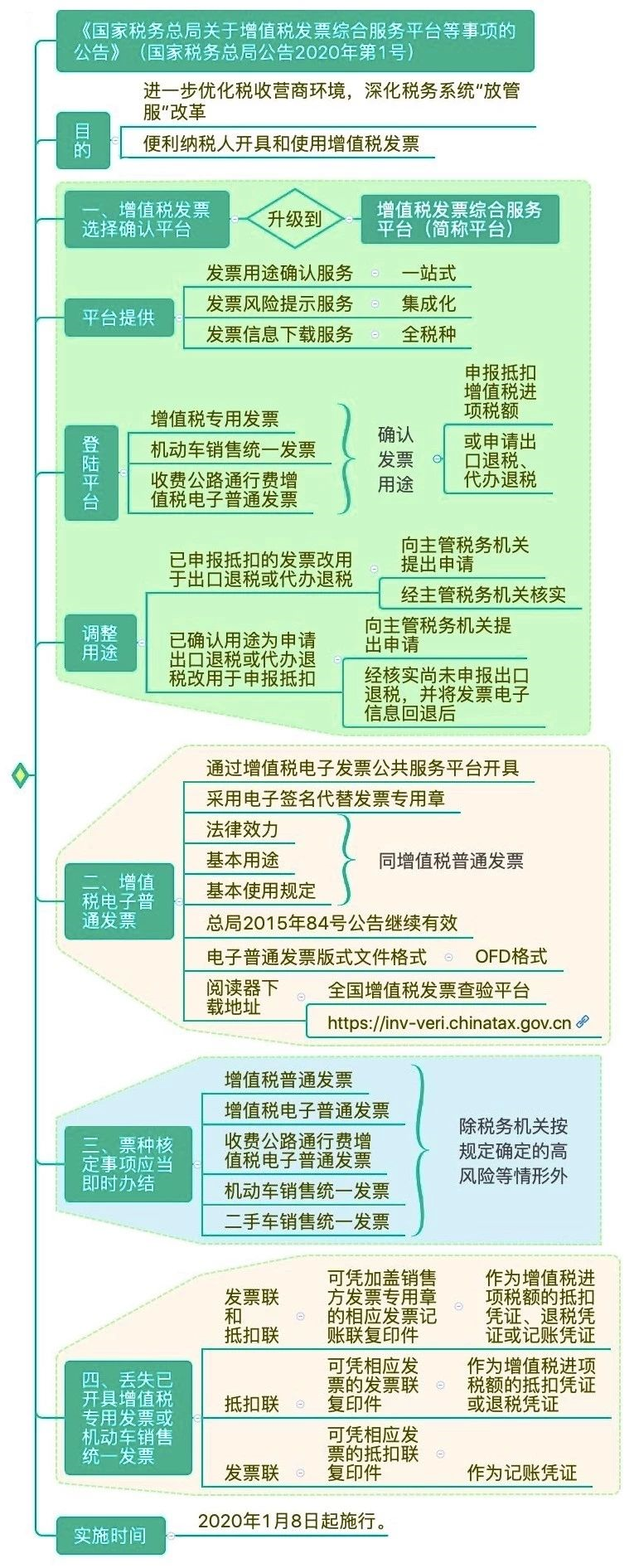 《国家税务总局关于增值税发票综合服务平台等事项的公告》（国家税务总局公告2020年第1号）

目的

进一步优化税收营商环境，深化税务系统“放管服”改革

便利纳税人开具和使用增值税发票

一、增值税发票选择确认平台

升级到

增值税发票综合服务平台（简称平台）

平台提供

发票用途确认服务

一站式

发票风险提示服务

集成化

发票信息下载服务

全税种

登陆平台

增值税专用发票

机动车销售统一发票

收费公路通行费增值税电子普通发票

确认发票用途

申报抵扣增值税进项税额

或申请出口退税、代办退税

调整用途

已申报抵扣的发票改用于出口退税或代办退税

向主管税务机关提出申请

经主管税务机关核实

已确认用途为申请出口退税或代办退税改用于申报抵扣

向主管税务机关提出申请

经核实尚未申报出口退税，并将发票电子信息回退后

二、增值税电子普通发票

通过增值税电子发票公共服务平台开具

采用电子签名代替发票专用章

法律效力

基本用途

基本使用规定

同增值税普通发票

总局2015年84号公告继续有效

电子普通发票版式文件格式

OFD格式

阅读器下载地址

全国增值税发票查验平台

https://inv-veri.chinatax.gov.cn

三、票种核定事项应当即时办结

增值税普通发票

增值税电子普通发票

收费公路通行费增值税电子普通发票

机动车销售统一发票

二手车销售统一发票

除税务机关按规定确定的高风险等情形外

四、丢失已开具增值税专用发票或机动车销售统一发票

发票联和抵扣联

可凭加盖销售方发票专用章的相应发票记账联复印件

作为增值税进项税额的抵扣凭证、退税凭证或记账凭证

抵扣联

可凭相应发票的发票联复印件

作为增值税进项税额的抵扣凭证或退税凭证

发票联

可凭相应发票的抵扣联复印件

作为记账凭证

实施时间

2020年1月8日起施行。